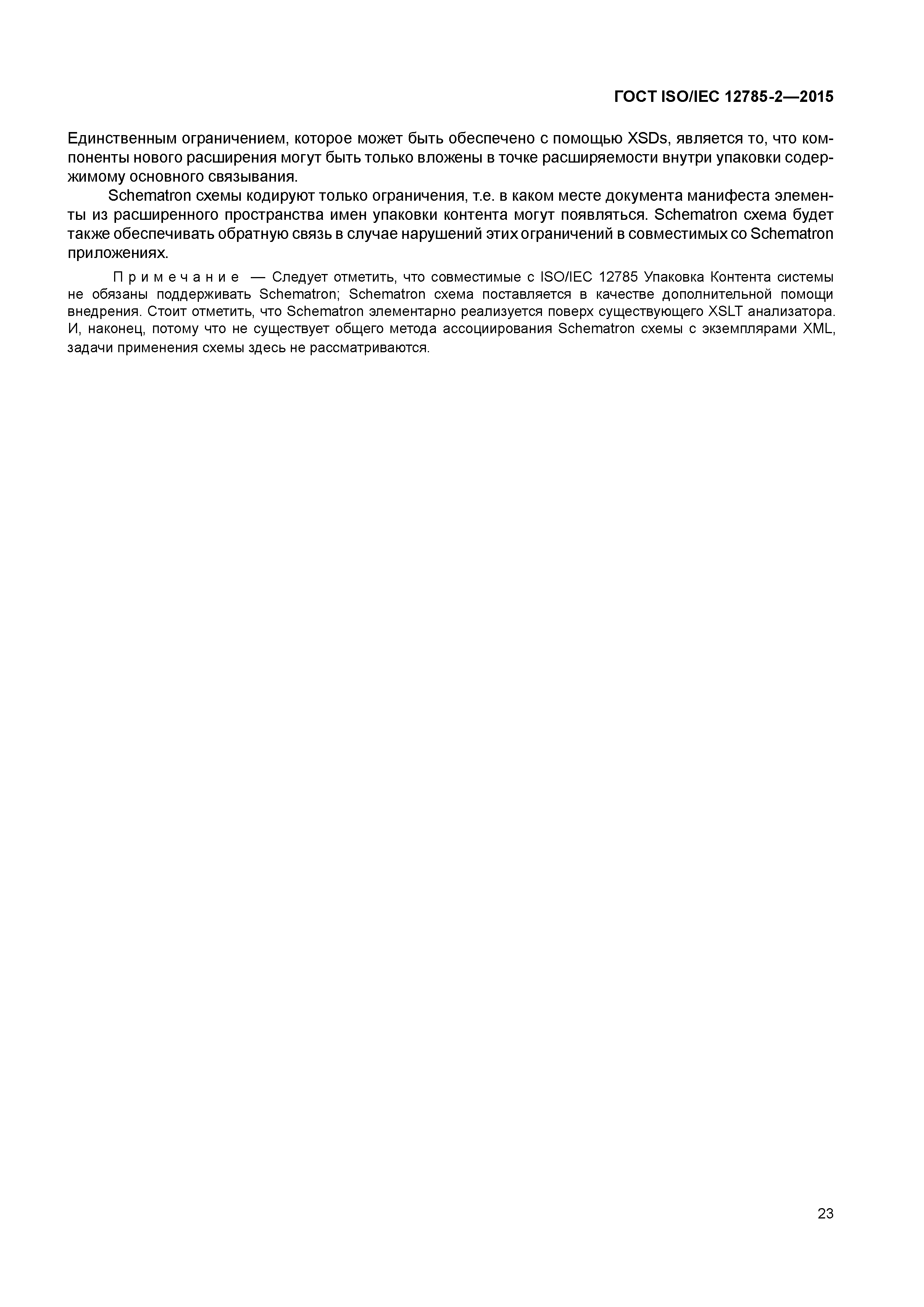 ГОСТ ISO/IEC 12785-2—2015

Единственным ограничением, которое может быть обеспечено с помощью XSDs, является то, что компоненты нового расширения могут быть только вложены в точке расширяемости внутри упаковки содержимому основного связывания.

Schematron схемы кодируют только ограничения, т.е. в каком месте документа манифеста элементы из расширенного пространства имен упаковки контента могут появляться. Schematron схема будет также обеспечивать обратную связь в случае нарушений этих ограничений в совместимых со Schematron приложениях.

Примечание — Следует отметить, что совместимые с ISO/IEC 12785 Упаковка Контента системы не обязаны поддерживать Schematron; Schematron схема поставляется в качестве дополнительной помощи внедрения. Стоит отметить, что Schematron элементарно реализуется поверх существующего XSLT анализатора. И, наконец, потому что не существует общего метода ассоциирования Schematron схемы с экземплярами XML, задачи применения схемы здесь не рассматриваются.

23